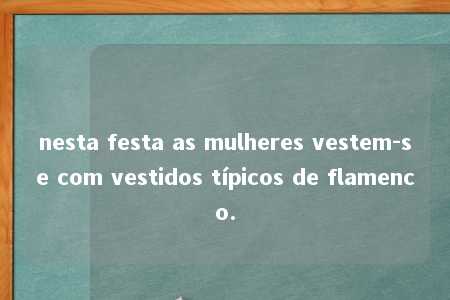 nesta festa as mulheres vestem-se com vestidos típicos de flamenco.